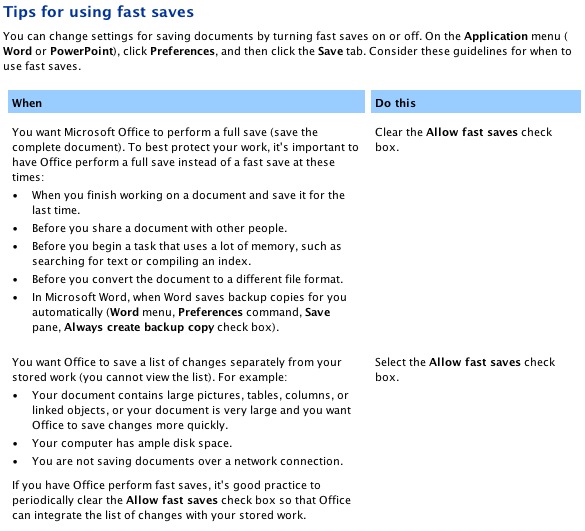 Tips for using fast saves

You can change settings for saving documents by turning fast saves on or off. On the Application menu ( Word or PowerPoint), click Preferences, and then click the Save tab. Consider these guidelines for when to use fast saves.

| When | Do this |
|---|---|
| You want Microsoft Office to perform a full save (save the complete document). To best protect your work, it's important to have Office perform a full save instead of a fast save at these times: • When you finish working on a document and save it for the last time. • Before you share a document with other people. • Before you begin a task that uses a lot of memory, such as searching for text or compiling an index. • Before you convert the document to a different file format. • In Microsoft Word, when Word saves backup copies for you automatically (Word menu, Preferences command, Save pane, Always create backup copy check box). | Clear the Allow fast saves check box. |
| You want Office to save a list of changes separately from your stored work (you cannot view the list). For example: • Your document contains large pictures, tables, columns, or linked objects, or your document is very large and you want Office to save changes more quickly. • Your computer has ample disk space. • You are not saving documents over a network connection. If you have Office perform fast saves, it's good practice to periodically clear the Allow fast saves check box so that Office can integrate the list of changes with your stored work. | Select the Allow fast saves check box. |